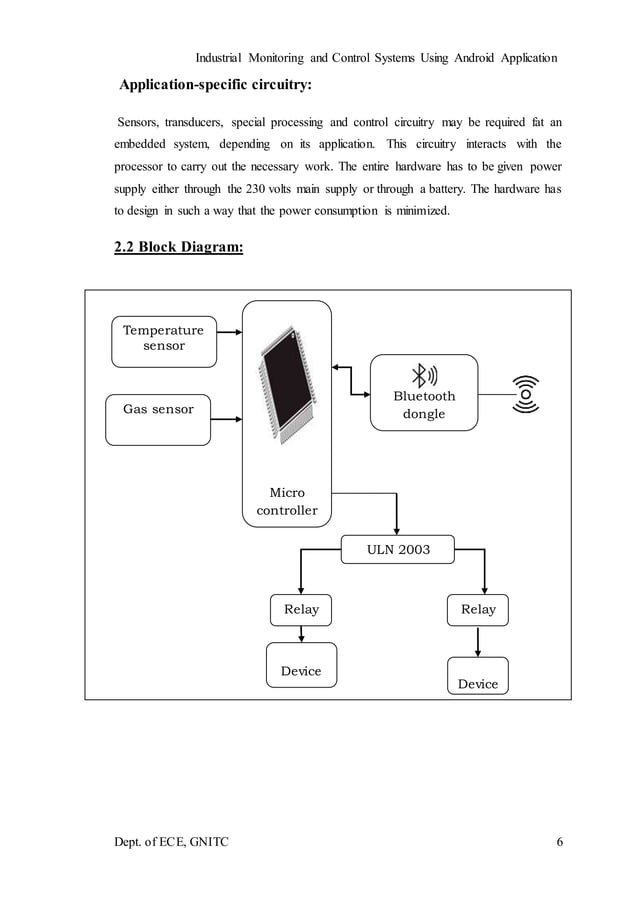 Industrial Monitoring and Control Systems Using Android Application

Application-specific circuitry:

Sensors, transducers, special processing and control circuitry may be required fat an embedded system, depending on its application. This circuitry interacts with the processor to carry out the necessary work. The entire hardware has to be given power supply either through the 230 volts main supply or through a battery. The hardware has to design in such a way that the power consumption is minimized.

2.2 Block Diagram:

Temperature sensor

Gas sensor

Micro controller

Bluetooth dongle

ULN 2003

Relay

Relay

Device

Device

Dept. of ECE, GNITC

6